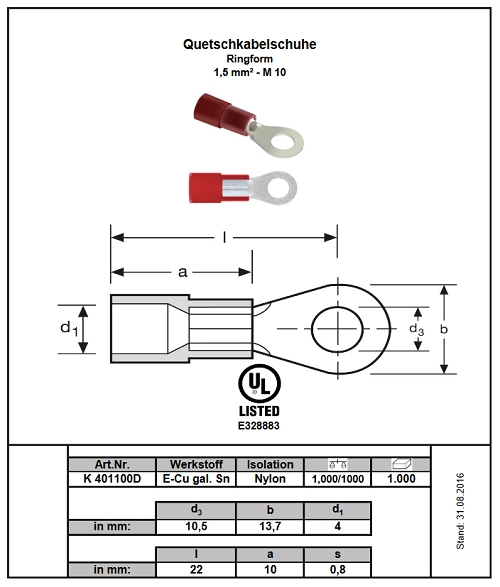 Quetschkabelschuhe
Ringform
1,5 mm² - M 10

l

a

$d_1$

$d_3$

b

UL
LISTED
E328883

| Art.Nr. | Werkstoff | Isolation | | |
|---|---|---|---|---|
| K 401100D | E-Cu gal. Sn | Nylon | 1,000/1000 | 1.000 |

| | $d_3$ | b | $d_1$ |
|---|---|---|---|
| in mm: | 10,5 | 13,7 | 4 |

| | l | a | s |
|---|---|---|---|
| in mm: | 22 | 10 | 0,8 |

Stand: 31.08.2016